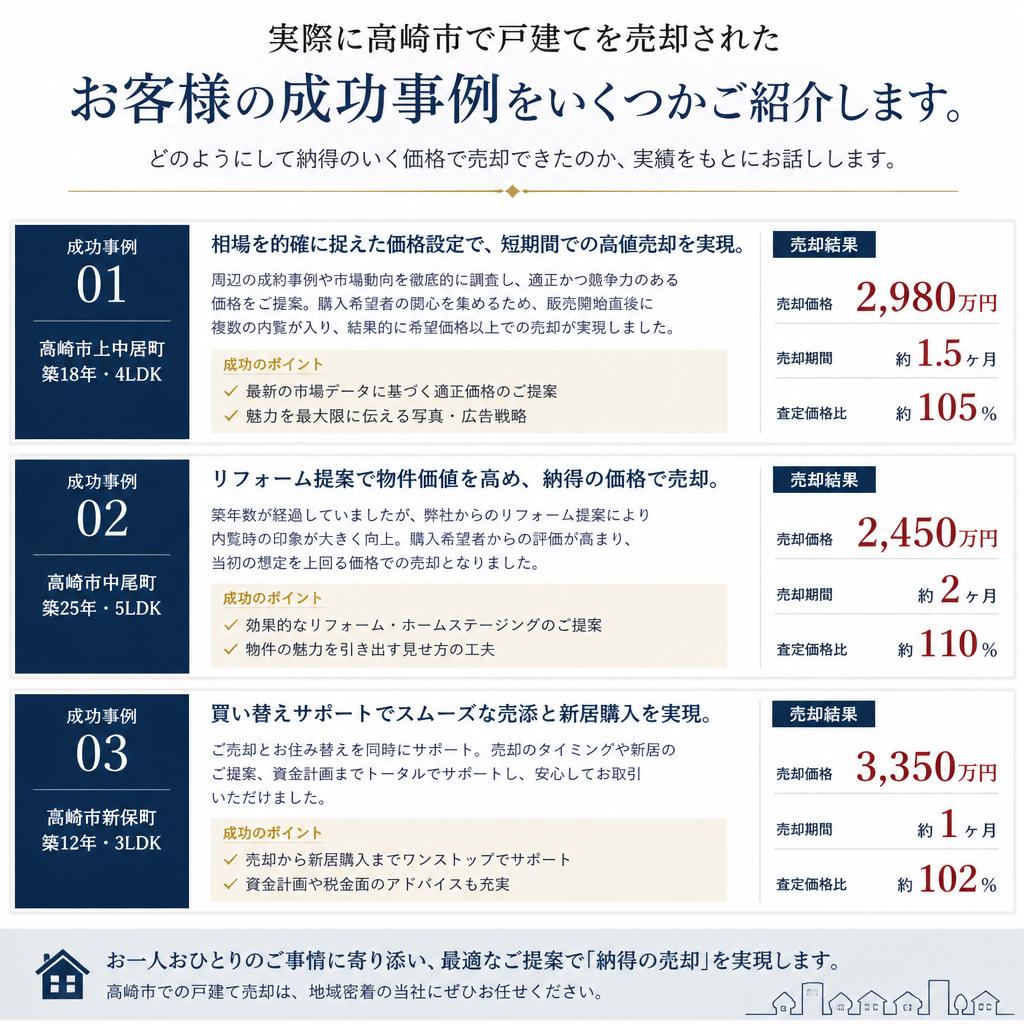 実際に高崎市で戸建てを売却された

お客様の成功事例をいくつかご紹介します。

どのようにして納得のいく価格で売却できたのか、実績をもとにお話しします。

成功事例
01
高崎市上中居町
築18年・4LDK

相場を的確に捉えた価格設定で、短期間での高値売却を実現。

周辺の成約事例や市場動向を徹底的に調査し、適正かつ競争力のある価格をご提案。購入希望者の関心を集めるため、販売開始直後に複数の内覧が入り、結果的に希望価格以上での売却が実現しました。

成功のポイント
✓ 最新の市場データに基づく適正価格のご提案
✓ 魅力を最大限に伝える写真・広告戦略

売却結果
売却価格 2,980万円
売却期間 約1.5ヶ月
査定価格比 約105%

成功事例
02
高崎市中尾町
築25年・5LDK

リフォーム提案で物件価値を高め、納得の価格で売却。

築年数が経過していましたが、弊社からのリフォーム提案により内覧時の印象が大きく向上。購入希望者からの評価が高まり、当初の想定を上回る価格での売却となりました。

成功のポイント
✓ 効果的なリフォーム・ホームステージングのご提案
✓ 物件の魅力を引き出す見せ方の工夫

売却結果
売却価格 2,450万円
売却期間 約2ヶ月
査定価格比 約110%

成功事例
03
高崎市新保町
築12年・3LDK

買い替えサポートでスムーズな売添と新居購入を実現。

ご売却とお住み替えを同時にサポート。売却のタイミングや新居のご提案、資金計画までトータルでサポートし、安心してお取引いただけました。

成功のポイント
✓ 売却から新居購入までワンストップでサポート
✓ 資金計画や税金面のアドバイスも充実

売却結果
売却価格 3,350万円
売却期間 約1ヶ月
査定価格比 約102%

お一人おひとりのご事情に寄り添い、最適なご提案で「納得の売却」を実現します。
高崎市での戸建て売却は、地域密着の当社にぜひお任せください。